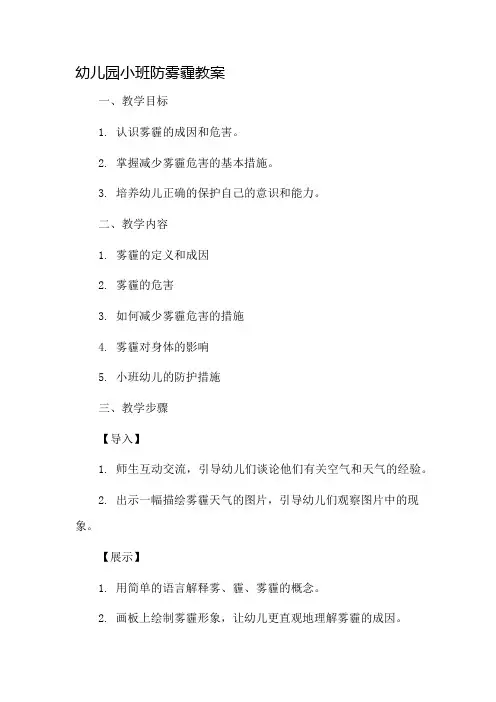 幼儿园小班防雾霾教案

一、教学目标

1. 认识雾霾的成因和危害。

2. 掌握减少雾霾危害的基本措施。

3. 培养幼儿正确的保护自己的意识和能力。

二、教学内容

1. 雾霾的定义和成因

2. 雾霾的危害

3. 如何减少雾霾危害的措施

4. 雾霾对身体的影响

5. 小班幼儿的防护措施

三、教学步骤

【导入】

1. 师生互动交流，引导幼儿们谈论他们有关空气和天气的经验。

2. 出示一幅描绘雾霾天气的图片，引导幼儿们观察图片中的现象。

【展示】

1. 用简单的语言解释雾、霾、雾霾的概念。

2. 画板上绘制雾霾形象，让幼儿更直观地理解雾霾的成因。